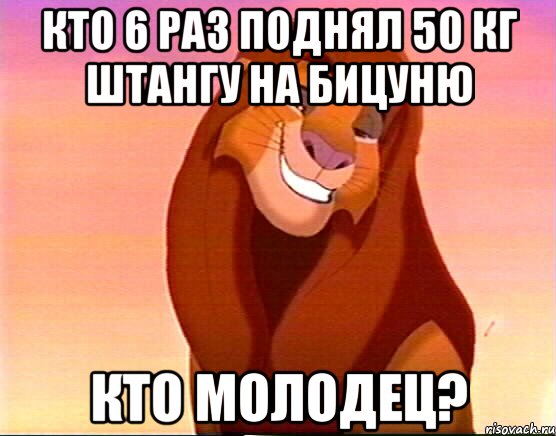 КТО 6 РАЗ ПОДНЯЛ 50 КГ ШТАНГУ НА БИЦУНЮ

КТО МОЛОДЕЦ?

risovach.ru